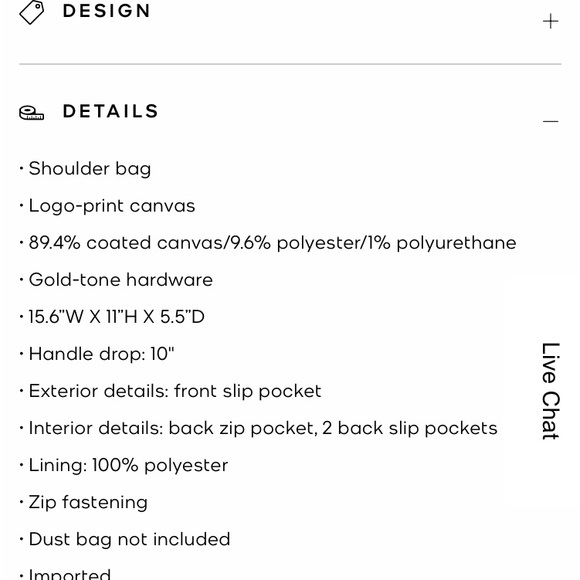 DESIGN

+

DETAILS

—

· Shoulder bag

· Logo-print canvas

· 89.4% coated canvas/9.6% polyester/1% polyurethane

· Gold-tone hardware

· 15.6"W X 11"H X 5.5"D

· Handle drop: 10"

· Exterior details: front slip pocket

· Interior details: back zip pocket, 2 back slip pockets

· Lining: 100% polyester

· Zip fastening

· Dust bag not included

· Imported

Live Chat